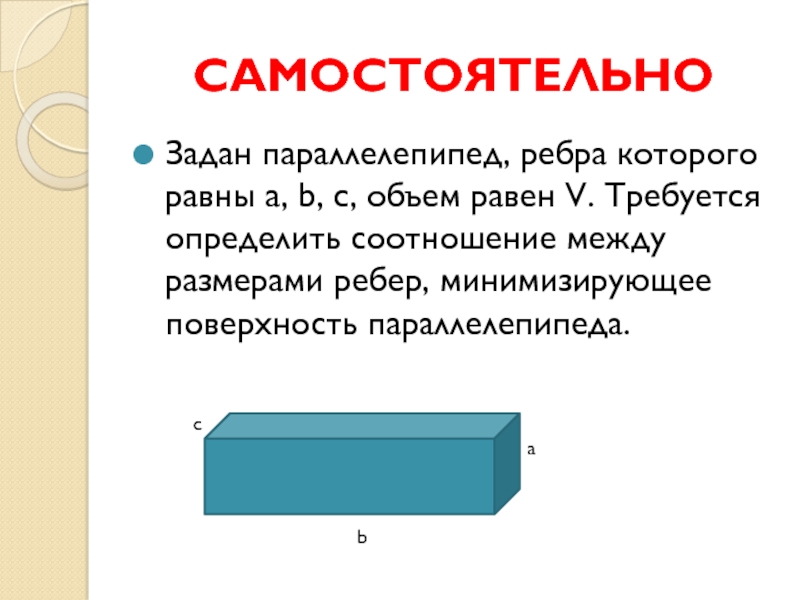 САМОСТОЯТЕЛЬНО

• Задан параллелепипед, ребра которого равны a, b, c, объем равен V. Требуется определить соотношение между размерами ребер, минимизирующее поверхность параллелепипеда.

c

a

b